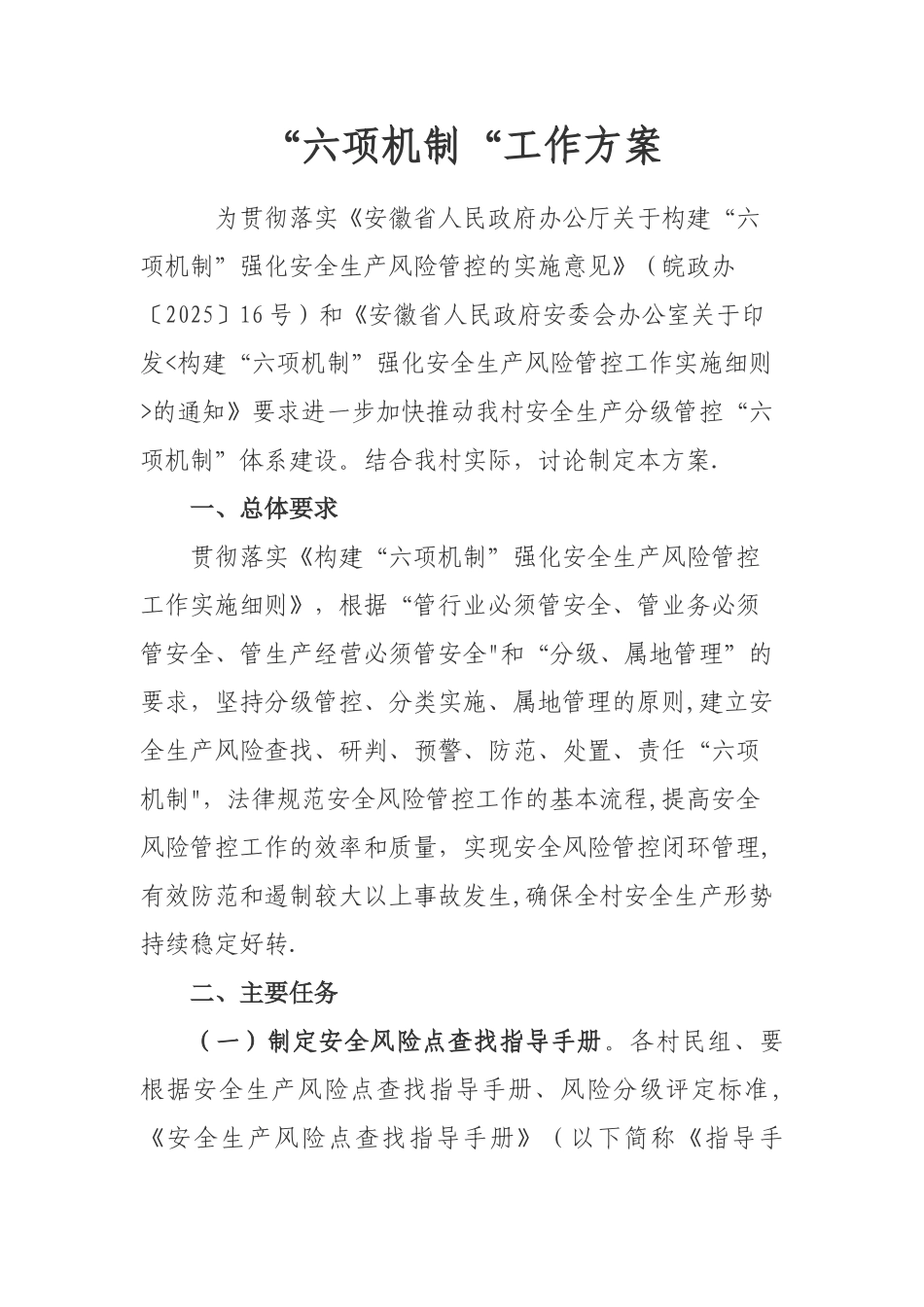 “六项机制“工作方案

为贯彻落实《安徽省人民政府办公厅关于构建“六项机制”强化安全生产风险管控的实施意见》（皖政办〔2025〕16号）和《安徽省人民政府安委会办公室关于印发<构建“六项机制”强化安全生产风险管控工作实施细则>的通知》要求进一步加快推动我村安全生产分级管控“六项机制”体系建设。结合我村实际，讨论制定本方案.

一、总体要求

贯彻落实《构建“六项机制”强化安全生产风险管控工作实施细则》，根据“管行业必须管安全、管业务必须管安全、管生产经营必须管安全"和“分级、属地管理”的要求，坚持分级管控、分类实施、属地管理的原则,建立安全生产风险查找、研判、预警、防范、处置、责任“六项机制",法律规范安全风险管控工作的基本流程,提高安全风险管控工作的效率和质量，实现安全风险管控闭环管理,有效防范和遏制较大以上事故发生,确保全村安全生产形势持续稳定好转.

二、主要任务

（一）制定安全风险点查找指导手册。各村民组、要根据安全生产风险点查找指导手册、风险分级评定标准,《安全生产风险点查找指导手册》（以下简称《指导手